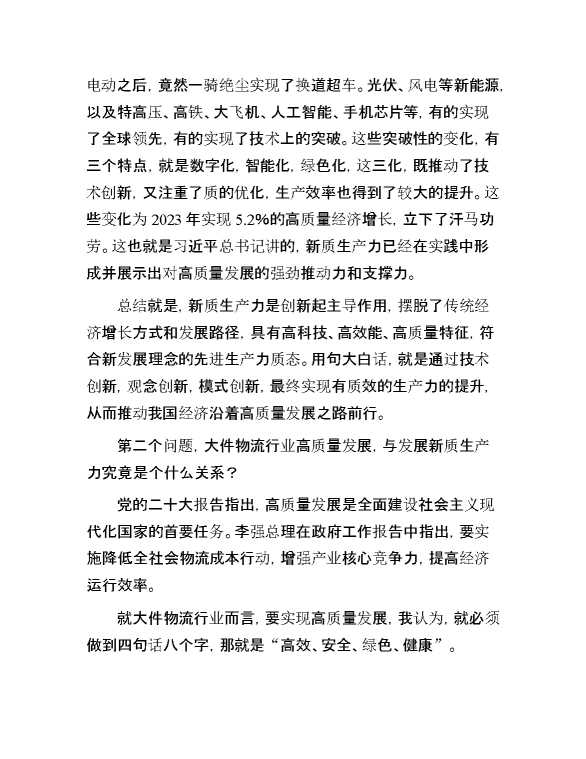 电动之后，竟然一骑绝尘实现了换道超车。光伏、风电等新能源，以及特高压、高铁、大飞机、人工智能、手机芯片等，有的实现了全球领先，有的实现了技术上的突破。这些突破性的变化，有三个特点，就是数字化，智能化，绿色化，这三化，既推动了技术创新，又注重了质的优化，生产效率也得到了较大的提升。这些变化为 2023 年实现 5.2%的高质量经济增长，立下了汗马功劳。这也就是习近平总书记讲的，新质生产力已经在实践中形成并展示出对高质量发展的强劲推动力和支撑力。

总结就是，新质生产力是创新起主导作用，摆脱了传统经济增长方式和发展路径，具有高科技、高效能、高质量特征，符合新发展理念的先进生产力质态。用句大白话，就是通过技术创新，观念创新，模式创新，最终实现有质效的生产力的提升，从而推动我国经济沿着高质量发展之路前行。

第二个问题，大件物流行业高质量发展，与发展新质生产力究竟是个什么关系？

党的二十大报告指出，高质量发展是全面建设社会主义现代化国家的首要任务。李强总理在政府工作报告中指出，要实施降低全社会物流成本行动，增强产业核心竞争力，提高经济运行效率。

就大件物流行业而言，要实现高质量发展，我认为，就必须做到四句话八个字，那就是“高效、安全、绿色、健康”。